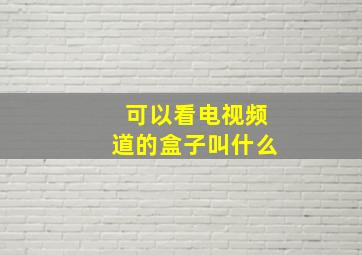 可以看电视频道的盒子叫什么